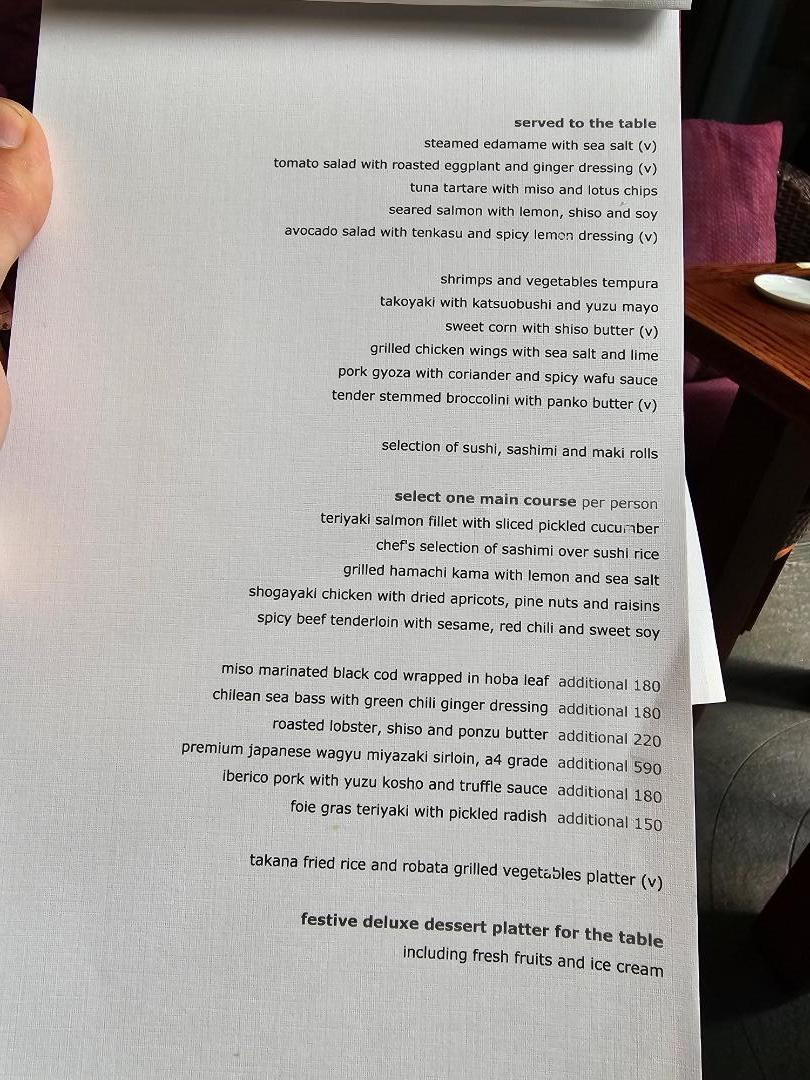 **served to the table**
steamed edamame with sea salt (v)
tomato salad with roasted eggplant and ginger dressing (v)
tuna tartare with miso and lotus chips
seared salmon with lemon, shiso and soy
avocado salad with tenkasu and spicy lemon dressing (v)

shrimps and vegetables tempura
takoyaki with katsuobushi and yuzu mayo
sweet corn with shiso butter (v)
grilled chicken wings with sea salt and lime
pork gyoza with coriander and spicy wafu sauce
tender stemmed broccolini with panko butter (v)

selection of sushi, sashimi and maki rolls

**select one main course** per person
teriyaki salmon fillet with sliced pickled cucumber
chef's selection of sashimi over sushi rice
grilled hamachi kama with lemon and sea salt
shogayaki chicken with dried apricots, pine nuts and raisins
spicy beef tenderloin with sesame, red chili and sweet soy

miso marinated black cod wrapped in hoba leaf additional 180
chilean sea bass with green chili ginger dressing additional 180
roasted lobster, shiso and ponzu butter additional 220
premium japanese wagyu miyazaki sirloin, a4 grade additional 590
iberico pork with yuzu kosho and truffle sauce additional 180
foie gras teriyaki with pickled radish additional 150

takana fried rice and robata grilled vegetables platter (v)

**festive deluxe dessert platter for the table**
including fresh fruits and ice cream